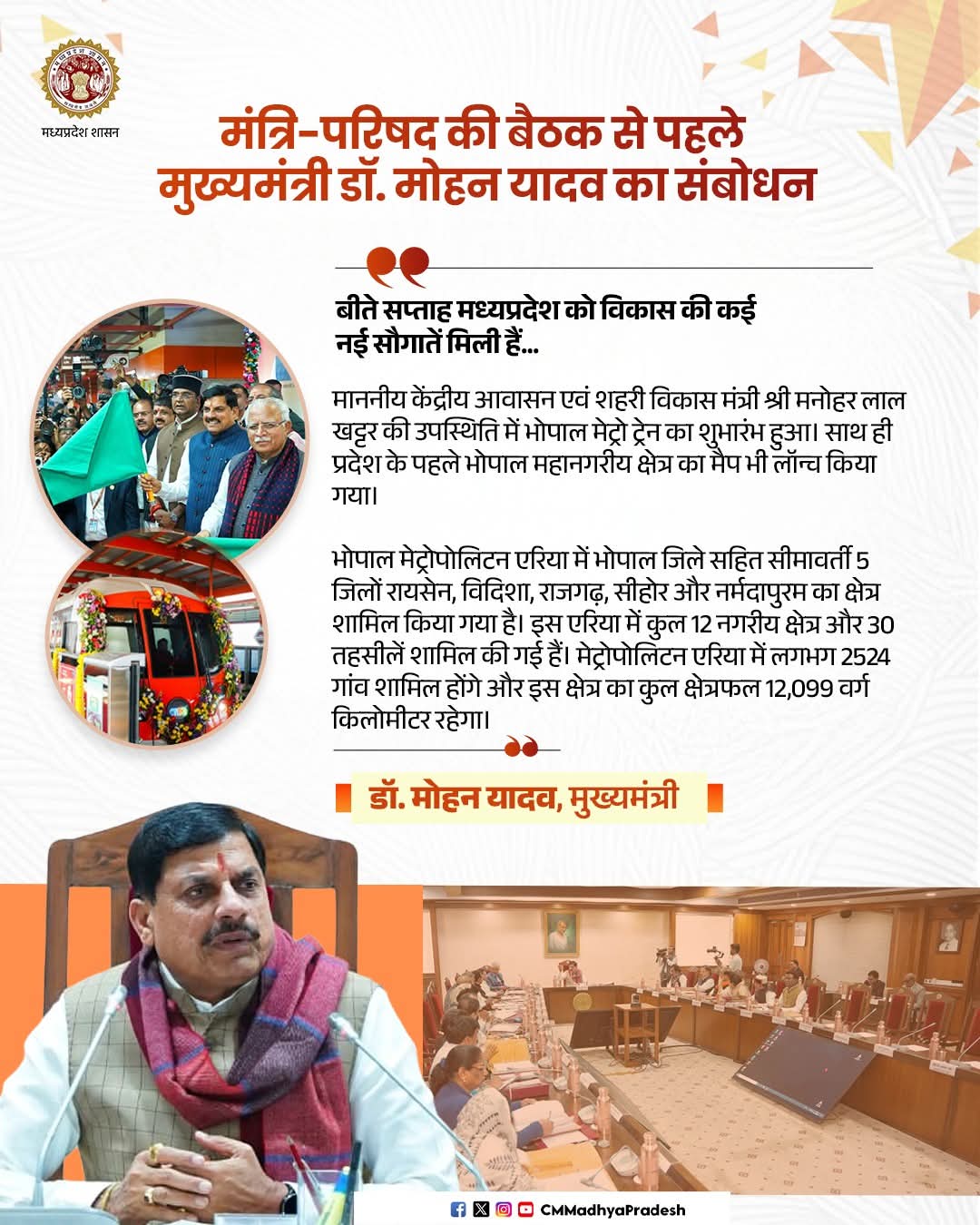 मध्यप्रदेश शासन

मंत्रि-परिषद की बैठक से पहले मुख्यमंत्री डॉ. मोहन यादव का संबोधन

बीते सप्ताह मध्यप्रदेश को विकास की कई नई सौगातें मिली हैं...

माननीय केंद्रीय आवासन एवं शहरी विकास मंत्री श्री मनोहर लाल खट्टर की उपस्थिति में भोपाल मेट्रो ट्रेन का शुभारंभ हुआ। साथ ही प्रदेश के पहले भोपाल महानगरीय क्षेत्र का मैप भी लॉन्च किया गया।

भोपाल मेट्रोपोलिटन एरिया में भोपाल जिले सहित सीमावर्ती 5 जिलों रायसेन, विदिशा, राजगढ़, सीहोर और नर्मदापुरम का क्षेत्र शामिल किया गया है। इस एरिया में कुल 12 नगरीय क्षेत्र और 30 तहसीलें शामिल की गई हैं। मेट्रोपोलिटन एरिया में लगभग 2524 गांव शामिल होंगे और इस क्षेत्र का कुल क्षेत्रफल 12,099 वर्ग किलोमीटर रहेगा।

डॉ. मोहन यादव, मुख्यमंत्री

CMMadhyaPradesh